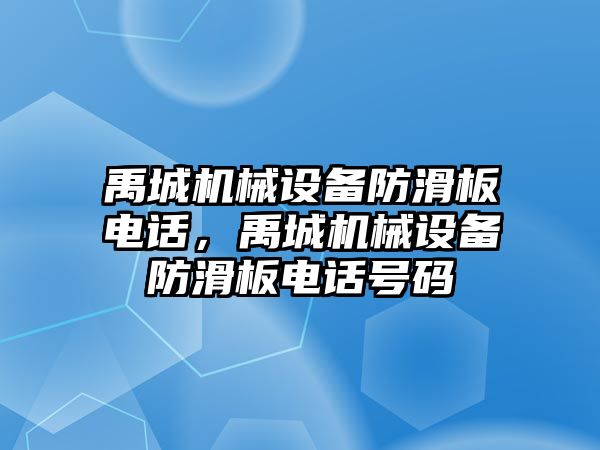 禹城机械设备防滑板电话，禹城机械设备防滑板电话号码